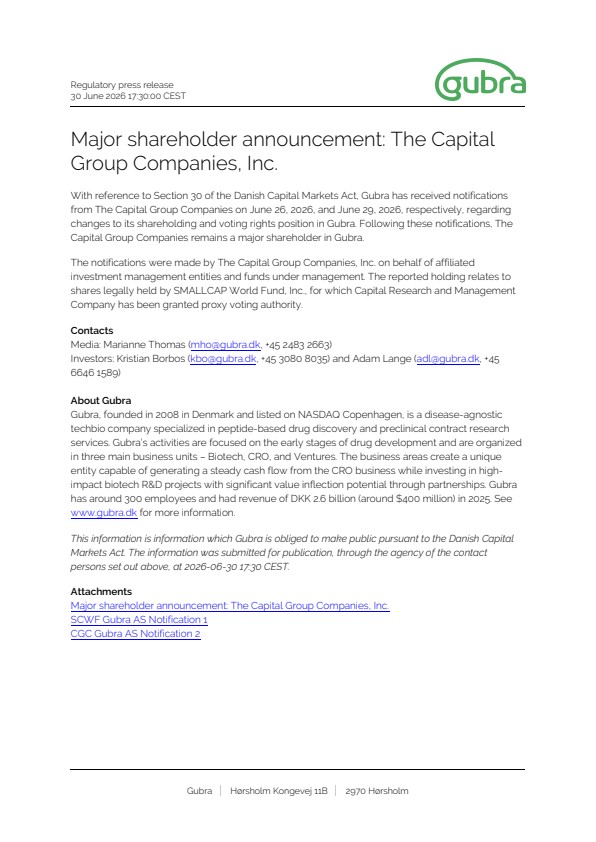 Regulatory press release
30 June 2026 17:30:00 CEST

gubra

Major shareholder announcement: The Capital Group Companies, Inc.

With reference to Section 30 of the Danish Capital Markets Act, Gubra has received notifications from The Capital Group Companies on June 26, 2026, and June 29, 2026, respectively, regarding changes to its shareholding and voting rights position in Gubra. Following these notifications, The Capital Group Companies remains a major shareholder in Gubra.

The notifications were made by The Capital Group Companies, Inc. on behalf of affiliated investment management entities and funds under management. The reported holding relates to shares legally held by SMALLCAP World Fund, Inc., for which Capital Research and Management Company has been granted proxy voting authority.

Contacts
Media: Marianne Thomas (mho@gubra.dk, +45 2483 2663)
Investors: Kristian Borbos (kbo@gubra.dk, +45 3080 8035) and Adam Lange (adl@gubra.dk, +45 6646 1589)

About Gubra
Gubra, founded in 2008 in Denmark and listed on NASDAQ Copenhagen, is a disease-agnostic techbio company specialized in peptide-based drug discovery and preclinical contract research services. Gubra's activities are focused on the early stages of drug development and are organized in three main business units – Biotech, CRO, and Ventures. The business areas create a unique entity capable of generating a steady cash flow from the CRO business while investing in high-impact biotech R&D projects with significant value inflection potential through partnerships. Gubra has around 300 employees and had revenue of DKK 2.6 billion (around $400 million) in 2025. See www.gubra.dk for more information.

This information is information which Gubra is obliged to make public pursuant to the Danish Capital Markets Act. The information was submitted for publication, through the agency of the contact persons set out above, at 2026-06-30 17:30 CEST.

Attachments
Major shareholder announcement: The Capital Group Companies, Inc.
SCWF Gubra AS Notification 1
CGC Gubra AS Notification 2

Gubra | Hørsholm Kongevej 11B | 2970 Hørsholm